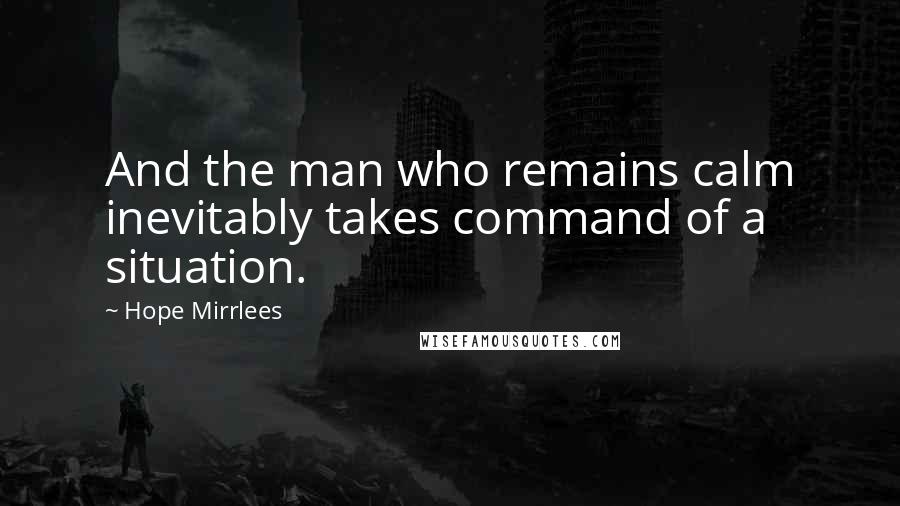 And the man who remains calm inevitably takes command of a situation.

~ Hope Mirrlees

WISEFAMOUSQUOTES.COM